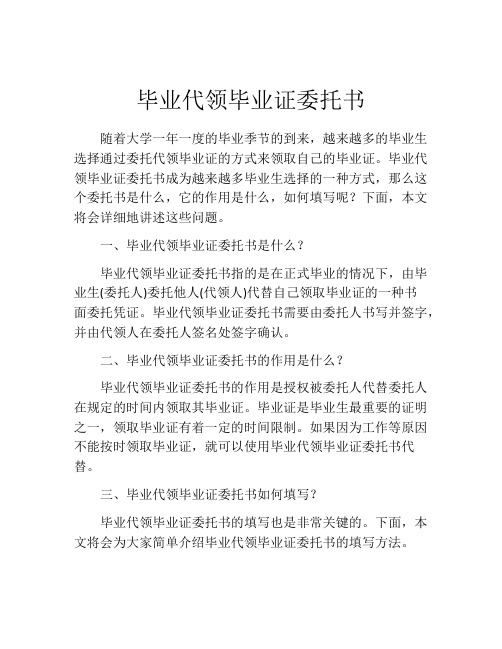 毕业代领毕业证委托书

随着大学一年一度的毕业季节的到来，越来越多的毕业生选择通过委托代领毕业证的方式来领取自己的毕业证。毕业代领毕业证委托书成为越来越多毕业生选择的一种方式，那么这个委托书是什么，它的作用是什么，如何填写呢？下面，本文将会详细地讲述这些问题。

一、毕业代领毕业证委托书是什么？

毕业代领毕业证委托书指的是在正式毕业的情况下，由毕业生(委托人)委托他人(代领人)代替自己领取毕业证的一种书面委托凭证。毕业代领毕业证委托书需要由委托人书写并签字，并由代领人在委托人签名处签字确认。

二、毕业代领毕业证委托书的作用是什么？

毕业代领毕业证委托书的作用是授权被委托人代替委托人在规定的时间内领取其毕业证。毕业证是毕业生最重要的证明之一，领取毕业证有着一定的时间限制。如果因为工作等原因不能按时领取毕业证，就可以使用毕业代领毕业证委托书代替。

三、毕业代领毕业证委托书如何填写？

毕业代领毕业证委托书的填写也是非常关键的。下面，本文将会为大家简单介绍毕业代领毕业证委托书的填写方法。